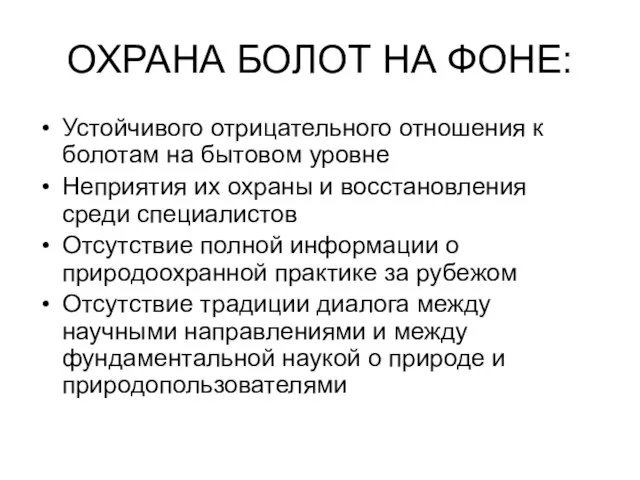 ОХРАНА БОЛОТ НА ФОНЕ:

• Устойчивого отрицательного отношения к болотам на бытовом уровне
• Неприятия их охраны и восстановления среди специалистов
• Отсутствие полной информации о природоохранной практике за рубежом
• Отсутствие традиции диалога между научными направлениями и между фундаментальной наукой о природе и природопользователями